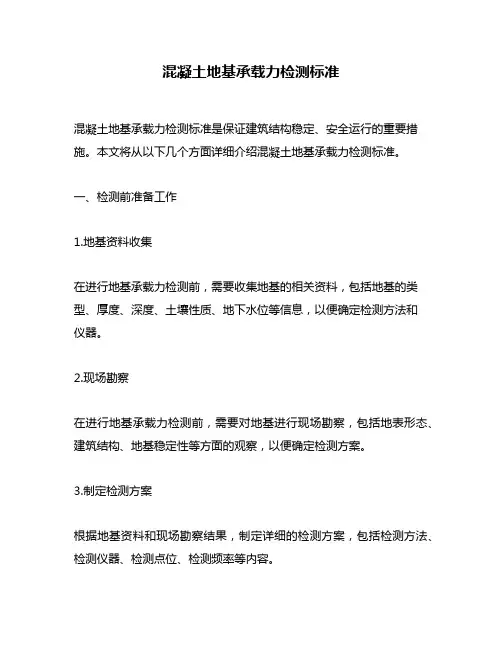 混凝土地基承载力检测标准

混凝土地基承载力检测标准是保证建筑结构稳定、安全运行的重要措施。本文将从以下几个方面详细介绍混凝土地基承载力检测标准。

一、检测前准备工作

1.地基资料收集

在进行地基承载力检测前，需要收集地基的相关资料，包括地基的类型、厚度、深度、土壤性质、地下水位等信息，以便确定检测方法和仪器。

2.现场勘察

在进行地基承载力检测前，需要对地基进行现场勘察，包括地表形态、建筑结构、地基稳定性等方面的观察，以便确定检测方案。

3.制定检测方案

根据地基资料和现场勘察结果，制定详细的检测方案，包括检测方法、检测仪器、检测点位、检测频率等内容。